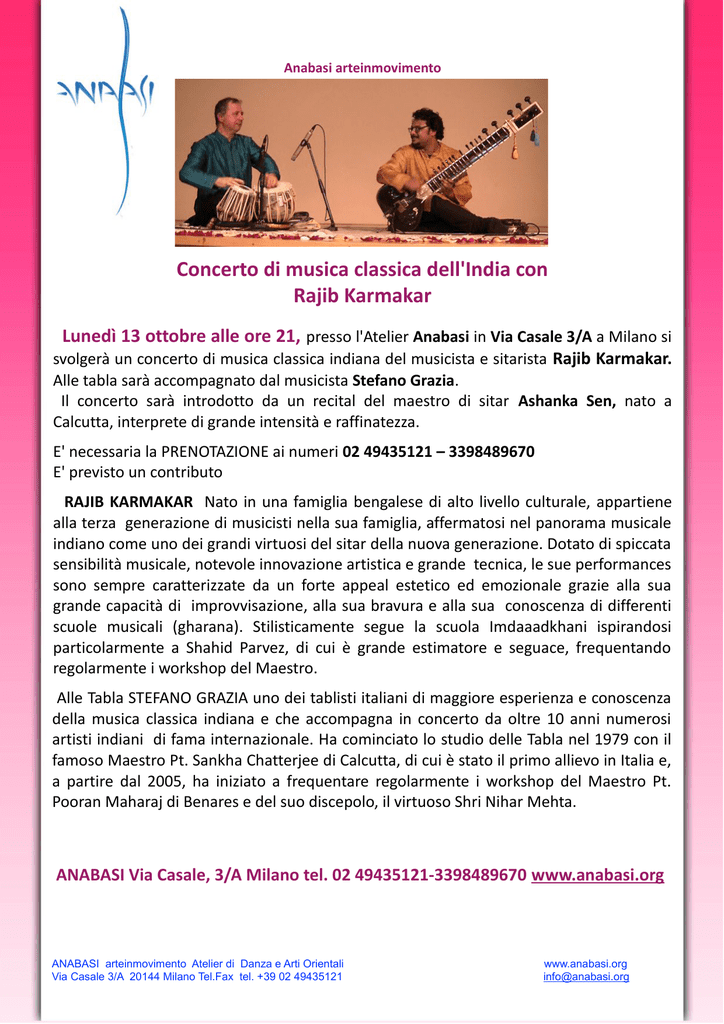 ANABASI

Anabasi arteinmovimento

Concerto di musica classica dell'India con Rajib Karmakar

Lunedì 13 ottobre alle ore 21, presso l'Atelier Anabasi in Via Casale 3/A a Milano si svolgerà un concerto di musica classica indiana del musicista e sitarista Rajib Karmakar. Alle tabla sarà accompagnato dal musicista Stefano Grazia.
Il concerto sarà introdotto da un recital del maestro di sitar Ashanka Sen, nato a Calcutta, interprete di grande intensità e raffinatezza.

E' necessaria la PRENOTAZIONE ai numeri 02 49435121 – 3398489670
E' previsto un contributo

RAJIB KARMAKAR Nato in una famiglia bengalese di alto livello culturale, appartiene alla terza generazione di musicisti nella sua famiglia, affermatosi nel panorama musicale indiano come uno dei grandi virtuosi del sitar della nuova generazione. Dotato di spiccata sensibilità musicale, notevole innovazione artistica e grande tecnica, le sue performances sono sempre caratterizzate da un forte appeal estetico ed emozionale grazie alla sua grande capacità di improvvisazione, alla sua bravura e alla sua conoscenza di differenti scuole musicali (gharana). Stilisticamente segue la scuola Imdaaadkhani ispirandosi particolarmente a Shahid Parvez, di cui è grande estimatore e seguace, frequentando regolarmente i workshop del Maestro.

Alle Tabla STEFANO GRAZIA uno dei tablisti italiani di maggiore esperienza e conoscenza della musica classica indiana e che accompagna in concerto da oltre 10 anni numerosi artisti indiani di fama internazionale. Ha cominciato lo studio delle Tabla nel 1979 con il famoso Maestro Pt. Sankha Chatterjee di Calcutta, di cui è stato il primo allievo in Italia e, a partire dal 2005, ha iniziato a frequentare regolarmente i workshop del Maestro Pt. Pooran Maharaj di Benares e del suo discepolo, il virtuoso Shri Nihar Mehta.

ANABASI Via Casale, 3/A Milano tel. 02 49435121-3398489670 www.anabasi.org

ANABASI arteinmovimento Atelier di Danza e Arti Orientali
Via Casale 3/A 20144 Milano Tel.Fax tel. +39 02 49435121
www.anabasi.org
info@anabasi.org